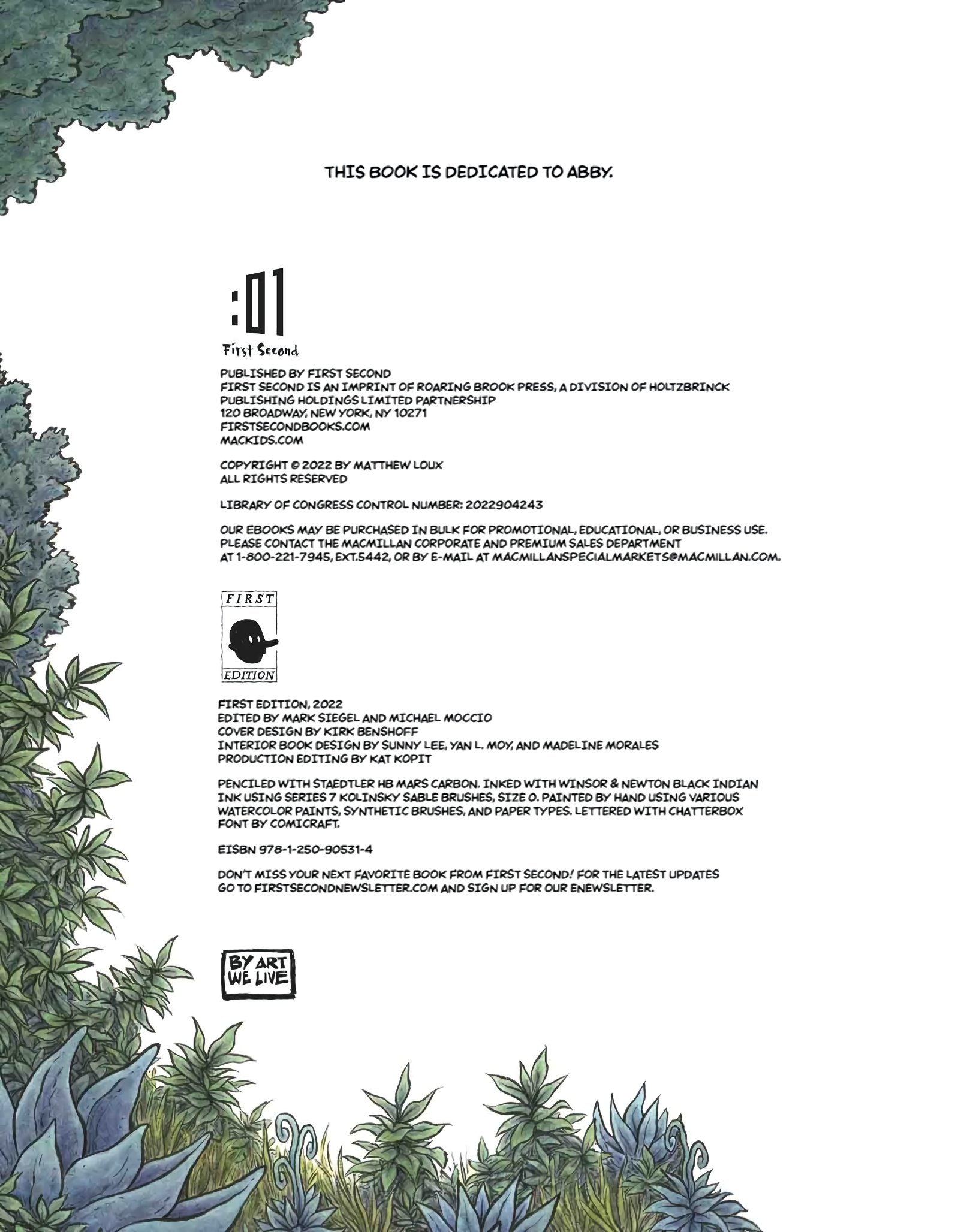 THIS BOOK IS DEDICATED TO ABBY.

:01
First Second

PUBLISHED BY FIRST SECOND
FIRST SECOND IS AN IMPRINT OF ROARING BROOK PRESS, A DIVISION OF HOLTZBRINCK PUBLISHING HOLDINGS LIMITED PARTNERSHIP
120 BROADWAY, NEW YORK, NY 10271
FIRSTSECONDBOOKS.COM
MACKIDS.COM

COPYRIGHT © 2022 BY MATTHEW LOUX
ALL RIGHTS RESERVED

LIBRARY OF CONGRESS CONTROL NUMBER: 2022904243

OUR EBOOKS MAY BE PURCHASED IN BULK FOR PROMOTIONAL, EDUCATIONAL, OR BUSINESS USE. PLEASE CONTACT THE MACMILLAN CORPORATE AND PREMIUM SALES DEPARTMENT AT 1-800-221-7945, EXT.5442, OR BY E-MAIL AT MACMILLANSPECIALMARKETS@MACMILLAN.COM.

FIRST
EDITION

FIRST EDITION, 2022
EDITED BY MARK SIEGEL AND MICHAEL MOCCIO
COVER DESIGN BY KIRK BENSHOFF
INTERIOR BOOK DESIGN BY SUNNY LEE, YAN L. MOY, AND MADELINE MORALES
PRODUCTION EDITING BY KAT KOPIT

PENCILED WITH STAEDTLER HB MARS CARBON. INKED WITH WINSOR & NEWTON BLACK INDIAN INK USING SERIES 7 KOLINSKY SABLE BRUSHES, SIZE 0. PAINTED BY HAND USING VARIOUS WATERCOLOR PAINTS, SYNTHETIC BRUSHES, AND PAPER TYPES. LETTERED WITH CHATTERBOX FONT BY COMICRAFT.

EISBN 978-1-250-90531-4

DON'T MISS YOUR NEXT FAVORITE BOOK FROM FIRST SECOND! FOR THE LATEST UPDATES GO TO FIRSTSECONDNEWSLETTER.COM AND SIGN UP FOR OUR ENEWSLETTER.

BY ART
WE LIVE